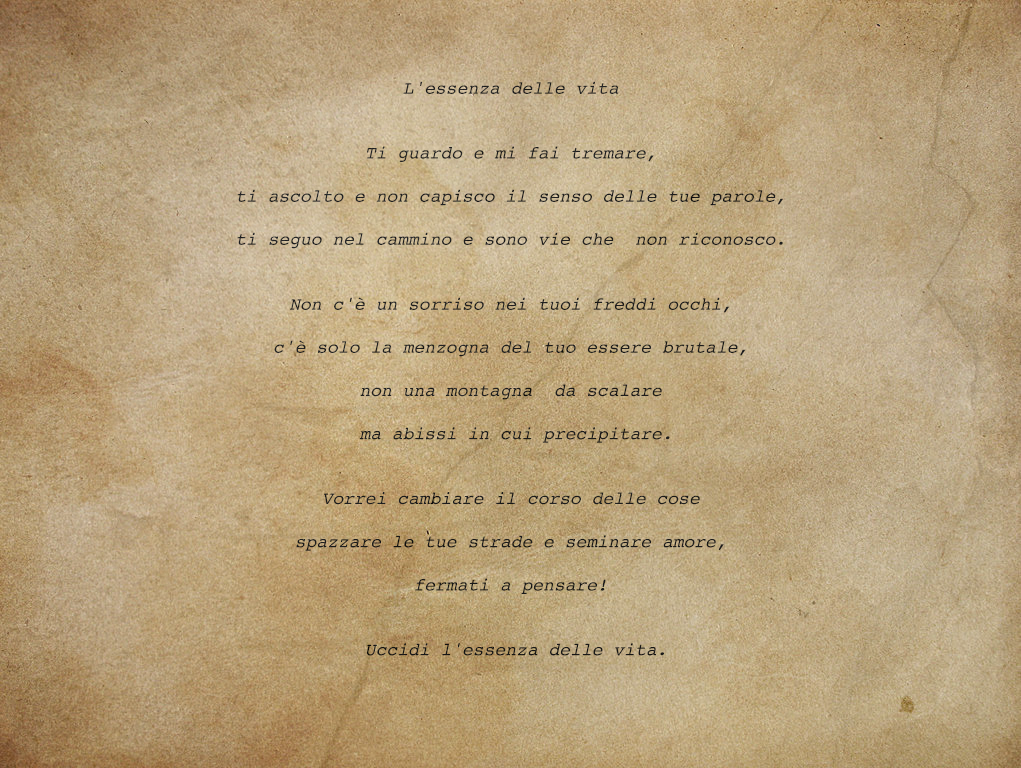 L'essenza delle vita

Ti guardo e mi fai tremare,
ti ascolto e non capisco il senso delle tue parole,
ti seguo nel cammino e sono vie che non riconosco.

Non c'è un sorriso nei tuoi freddi occhi,
c'è solo la menzogna del tuo essere brutale,
non una montagna da scalare
ma abissi in cui precipitare.

Vorrei cambiare il corso delle cose
spazzare le tue strade e seminare amore,
fermati a pensare!

Uccidi l'essenza delle vita.